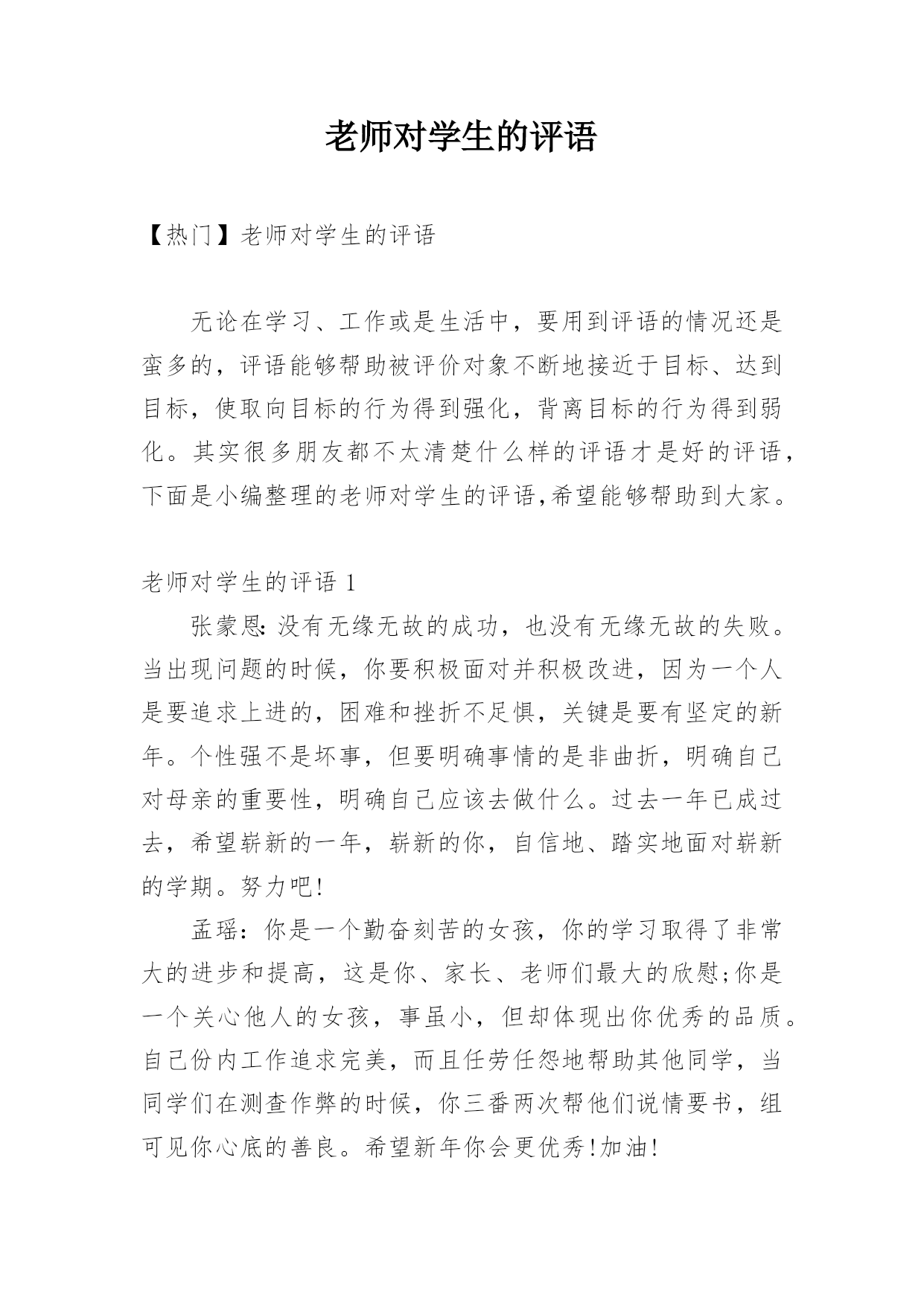 老师对学生的评语

【热门】老师对学生的评语

无论在学习、工作或是生活中，要用到评语的情况还是蛮多的，评语能够帮助被评价对象不断地接近于目标、达到目标，使取向目标的行为得到强化，背离目标的行为得到弱化。其实很多朋友都不太清楚什么样的评语才是好的评语，下面是小编整理的老师对学生的评语,希望能够帮助到大家。

老师对学生的评语 1

张蒙恩:没有无缘无故的成功，也没有无缘无故的失败。当出现问题的时候，你要积极面对并积极改进，因为一个人是要追求上进的，困难和挫折不足惧，关键是要有坚定的新年。个性强不是坏事，但要明确事情的是非曲折，明确自己对母亲的重要性，明确自己应该去做什么。过去一年已成过去，希望崭新的一年，崭新的你，自信地、踏实地面对崭新的学期。努力吧!

孟瑶：你是一个勤奋刻苦的女孩，你的学习取得了非常大的进步和提高，这是你、家长、老师们最大的欣慰;你是一个关心他人的女孩，事虽小，但却体现出你优秀的品质。自己份内工作追求完美，而且任劳任怨地帮助其他同学，当同学们在测查作弊的时候，你三番两次帮他们说情要书，组可见你心底的善良。希望新年你会更优秀!加油!